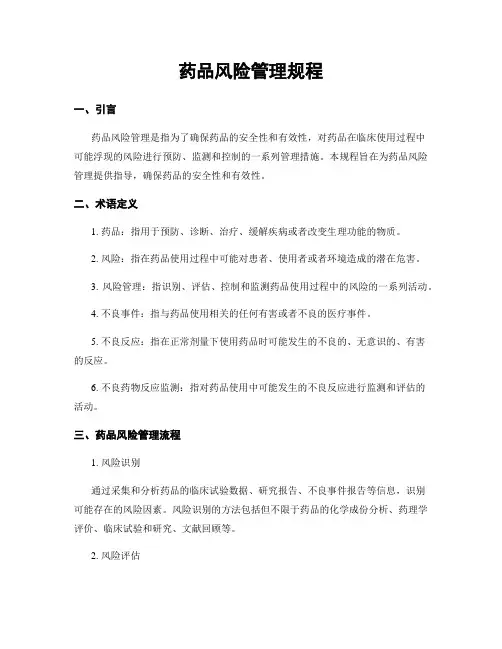 药品风险管理规程

一、引言

药品风险管理是指为了确保药品的安全性和有效性，对药品在临床使用过程中可能浮现的风险进行预防、监测和控制的一系列管理措施。本规程旨在为药品风险管理提供指导，确保药品的安全性和有效性。

二、术语定义

1. 药品：指用于预防、诊断、治疗、缓解疾病或者改变生理功能的物质。

2. 风险：指在药品使用过程中可能对患者、使用者或者环境造成的潜在危害。

3. 风险管理：指识别、评估、控制和监测药品使用过程中的风险的一系列活动。

4. 不良事件：指与药品使用相关的任何有害或者不良的医疗事件。

5. 不良反应：指在正常剂量下使用药品时可能发生的不良的、无意识的、有害的反应。

6. 不良药物反应监测：指对药品使用中可能发生的不良反应进行监测和评估的活动。

三、药品风险管理流程

1. 风险识别

通过采集和分析药品的临床试验数据、研究报告、不良事件报告等信息，识别可能存在的风险因素。风险识别的方法包括但不限于药品的化学成份分析、药理学评价、临床试验和研究、文献回顾等。

2. 风险评估